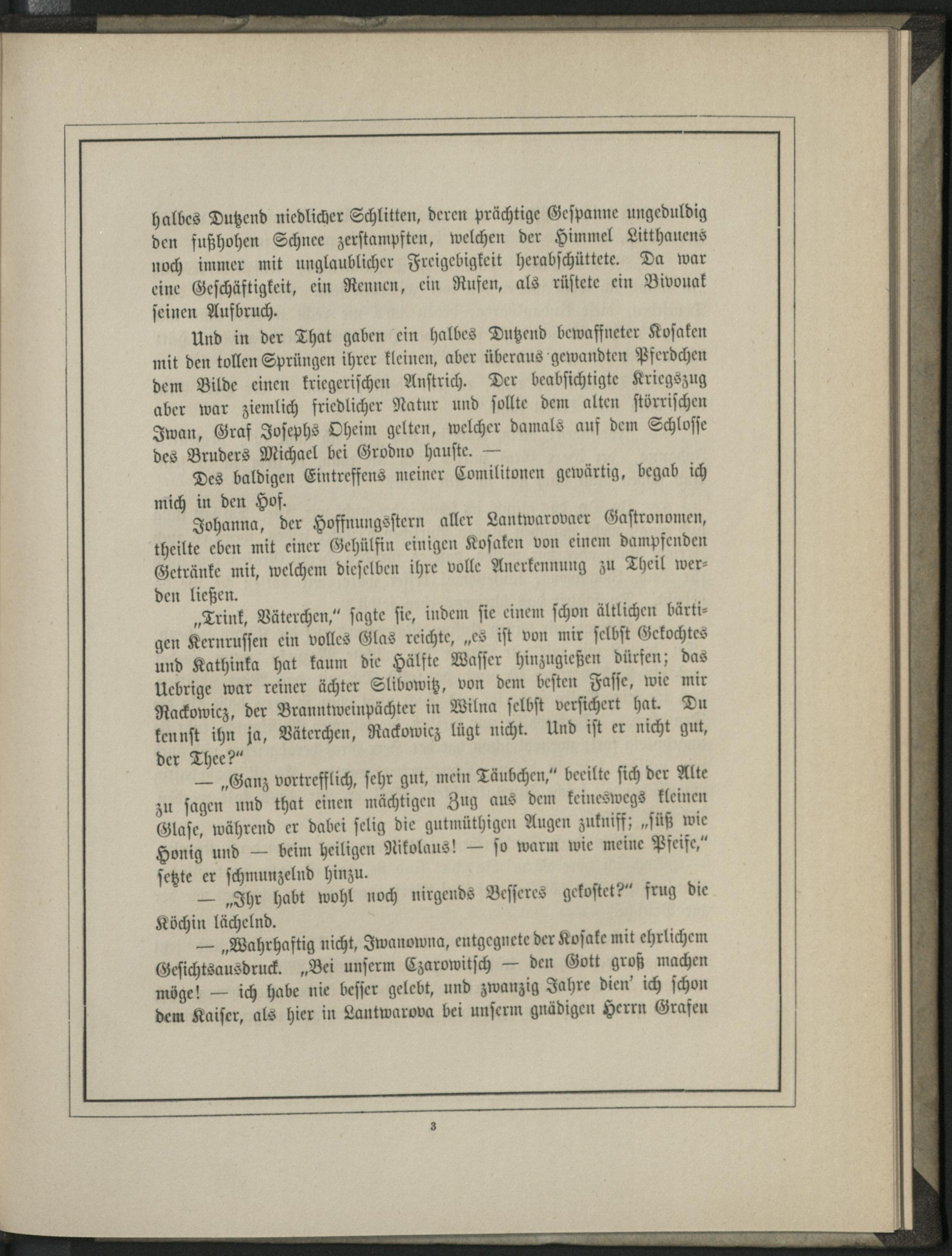 halbes Dutzend niedlicher Schlitten, deren prächtige Gespanne ungeduldig den fußhohen Schnee zerstampften, welchen der Himmel Litthauens noch immer mit unglaublicher Freigebigkeit herabschüttete. Da war eine Geschäftigkeit, ein Rennen, ein Rufen, als rüstete ein Bivouak seinen Aufbruch.

Und in der That gaben ein halbes Dutzend bewaffneter Kosaken mit den tollen Sprüngen ihrer kleinen, aber überaus gewandten Pferdchen dem Bilde einen kriegerischen Anstrich. Der beabsichtigte Kriegszug aber war ziemlich friedlicher Natur und sollte dem alten störrischen Iwan, Graf Josephs Oheim gelten, welcher damals auf dem Schlosse des Bruders Michael bei Grodno hauste. —

Des baldigen Eintreffens meiner Comilitonen gewärtig, begab ich mich in den Hof.

Johanna, der Hoffnungsstern aller Lantwarovaer Gastronomen, theilte eben mit einer Gehülfin einigen Kosaken von einem dampfenden Getränke mit, welchem dieselben ihre volle Anerkennung zu Theil werden ließen.

„Trink, Väterchen," sagte sie, indem sie einem schon ältlichen bärtigen Kernrussen ein volles Glas reichte, „es ist von mir selbst Gekochtes und Kathinka hat kaum die Hälfte Wasser hinzugießen dürfen; das Uebrige war reiner ächter Slibowitz, von dem besten Fasse, wie mir Rackowicz, der Branntweinpächter in Wilna selbst versichert hat. Du kennst ihn ja, Väterchen, Rackowicz lügt nicht. Und ist er nicht gut, der Thee?"

— „Ganz vortrefflich, sehr gut, mein Täubchen," beeilte sich der Alte zu sagen und that einen mächtigen Zug aus dem keineswegs kleinen Glase, während er dabei selig die gutmüthigen Augen zukniff; „süß wie Honig und — beim heiligen Nikolaus! — so warm wie meine Pfeife," setzte er schmunzelnd hinzu.

— „Ihr habt wohl noch nirgends Besseres gekostet?" frug die Köchin lächelnd.

— „Wahrhaftig nicht, Iwanowna, entgegnete der Kosake mit ehrlichem Gesichtsausdruck. „Bei unserm Czarowitsch — den Gott groß machen möge! — ich habe nie besser gelebt, und zwanzig Jahre dien' ich schon dem Kaiser, als hier in Lantwarova bei unserm gnädigen Herrn Grafen

3